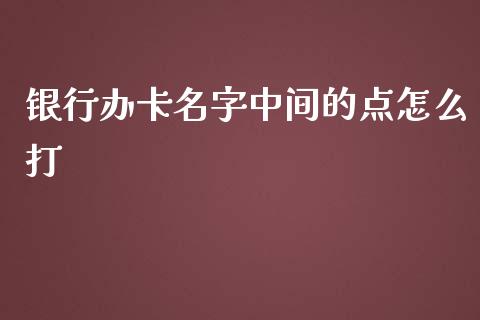 银行办卡名字中间的点怎么打